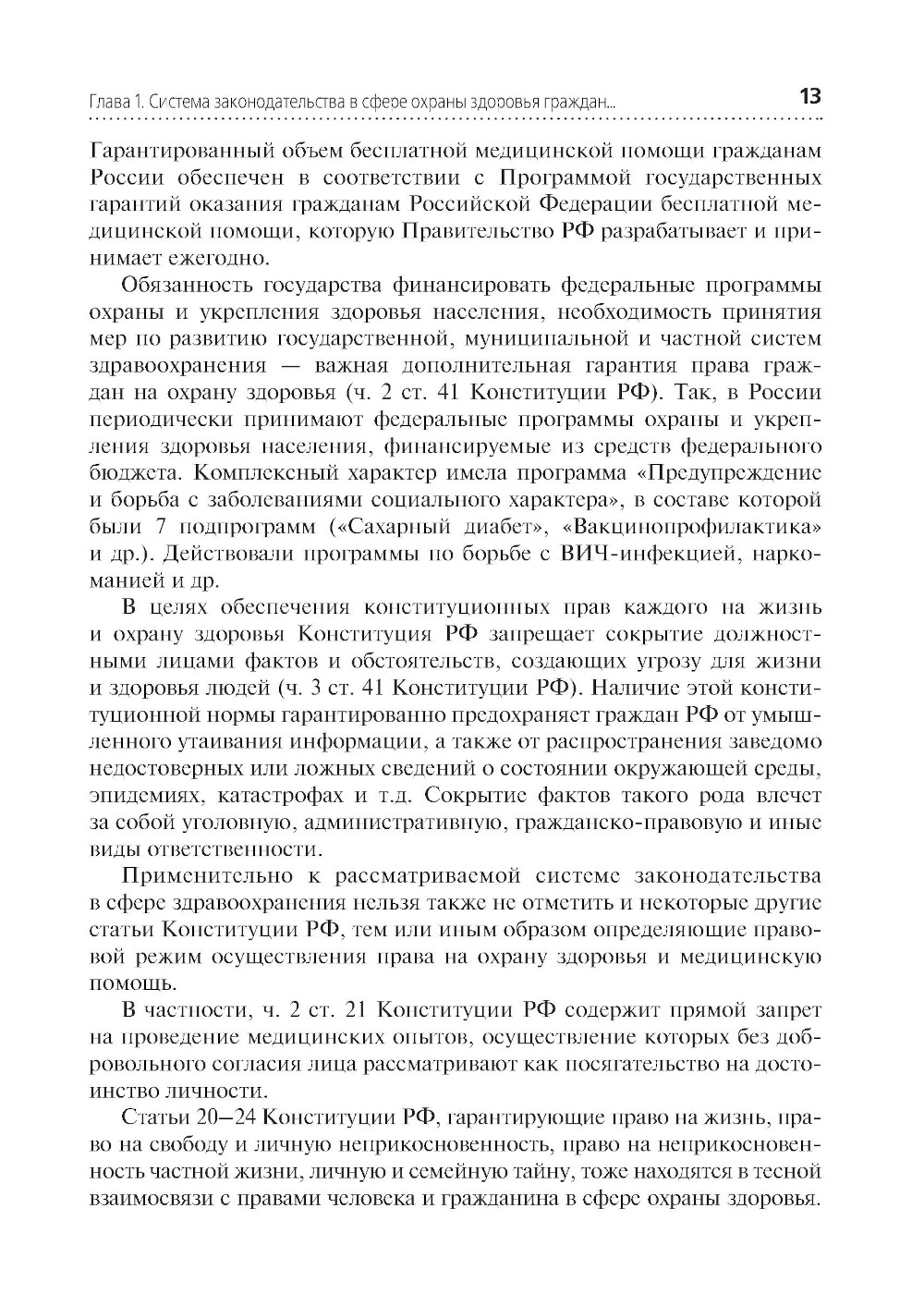 Глава 1. Система законодательства в сфере охраны здоровья граждан... 13

Гарантированный объем бесплатной медицинской помощи гражданам России обеспечен в соответствии с Программой государственных гарантий оказания гражданам Российской Федерации бесплатной медицинской помощи, которую Правительство РФ разрабатывает и принимает ежегодно.

Обязанность государства финансировать федеральные программы охраны и укрепления здоровья населения, необходимость принятия мер по развитию государственной, муниципальной и частной систем здравоохранения — важная дополнительная гарантия права граждан на охрану здоровья (ч. 2 ст. 41 Конституции РФ). Так, в России периодически принимают федеральные программы охраны и укрепления здоровья населения, финансируемые из средств федерального бюджета. Комплексный характер имела программа «Предупреждение и борьба с заболеваниями социального характера», в составе которой были 7 подпрограмм («Сахарный диабет», «Вакцинопрофилактика» и др.). Действовали программы по борьбе с ВИЧ-инфекцией, наркоманией и др.

В целях обеспечения конституционных прав каждого на жизнь и охрану здоровья Конституция РФ запрещает сокрытие должностными лицами фактов и обстоятельств, создающих угрозу для жизни и здоровья людей (ч. 3 ст. 41 Конституции РФ). Наличие этой конституционной нормы гарантированно предохраняет граждан РФ от умышленного утаивания информации, а также от распространения заведомо недостоверных или ложных сведений о состоянии окружающей среды, эпидемиях, катастрофах и т.д. Сокрытие фактов такого рода влечет за собой уголовную, административную, гражданско-правовую и иные виды ответственности.

Применительно к рассматриваемой системе законодательства в сфере здравоохранения нельзя также не отметить и некоторые другие статьи Конституции РФ, тем или иным образом определяющие правовой режим осуществления права на охрану здоровья и медицинскую помощь.

В частности, ч. 2 ст. 21 Конституции РФ содержит прямой запрет на проведение медицинских опытов, осуществление которых без добровольного согласия лица рассматривают как посягательство на достоинство личности.

Статьи 20—24 Конституции РФ, гарантирующие право на жизнь, право на свободу и личную неприкосновенность, право на неприкосновенность частной жизни, личную и семейную тайну, тоже находятся в тесной взаимосвязи с правами человека и гражданина в сфере охраны здоровья.